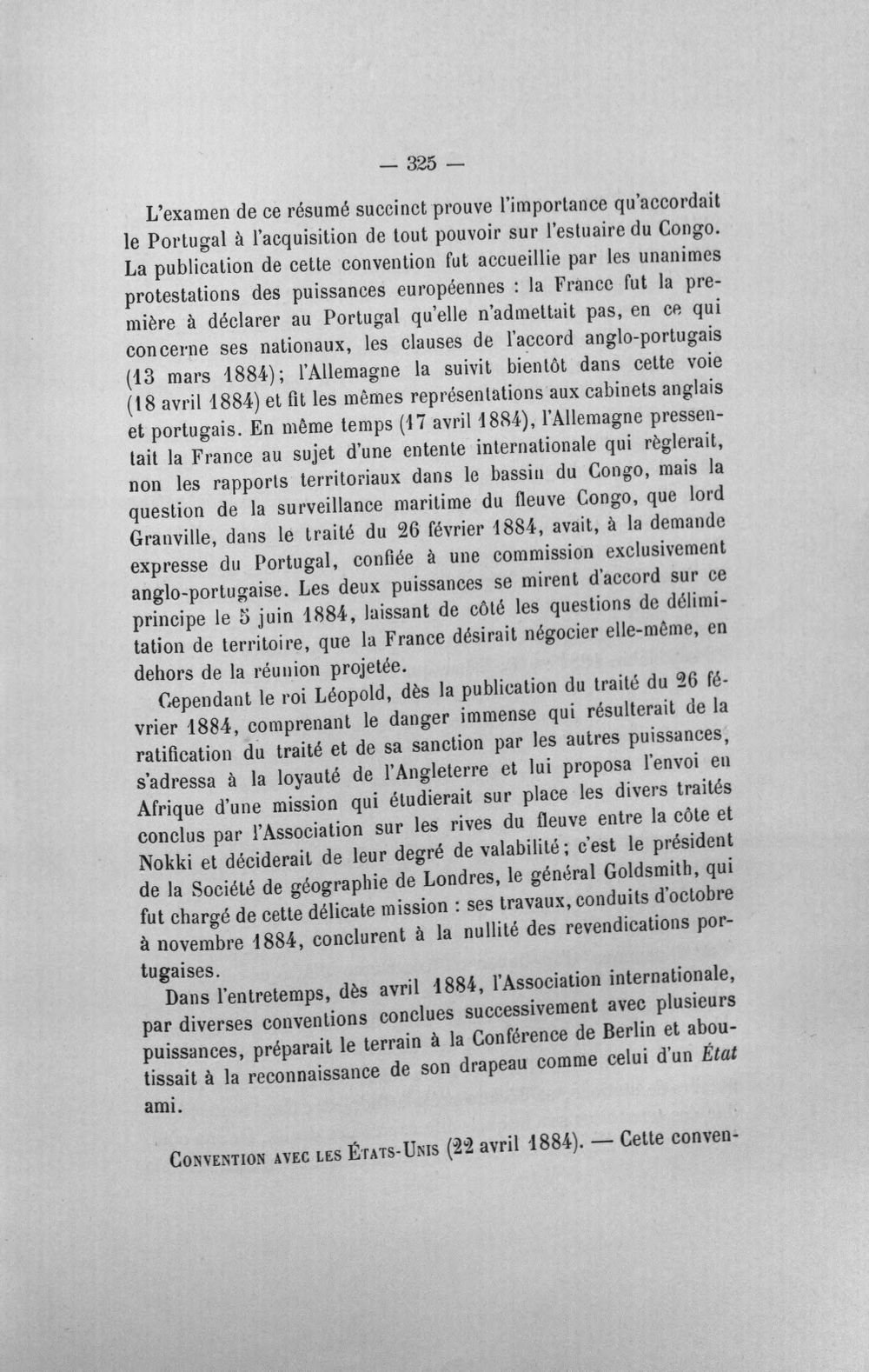 — 325 —

L'examen de ce résumé succinct prouve l'importance qu'accordait le Portugal à l'acquisition de tout pouvoir sur l'estuaire du Congo. La publication de cette convention fut accueillie par les unanimes protestations des puissances européennes : la France fut la première à déclarer au Portugal qu'elle n'admettait pas, en ce qui concerne ses nationaux, les clauses de l'accord anglo-portugais (13 mars 1884); l'Allemagne la suivit bientôt dans cette voie (18 avril 1884) et fit les mêmes représentations aux cabinets anglais et portugais. En même temps (17 avril 1884), l'Allemagne pressentait la France au sujet d'une entente internationale qui règlerait, non les rapports territoriaux dans le bassin du Congo, mais la question de la surveillance maritime du fleuve Congo, que lord Granville, dans le traité du 26 février 1884, avait, à la demande expresse du Portugal, confiée à une commission exclusivement anglo-portugaise. Les deux puissances se mirent d'accord sur ce principe le 5 juin 1884, laissant de côté les questions de délimitation de territoire, que la France désirait négocier elle-même, en dehors de la réunion projetée.

Cependant le roi Léopold, dès la publication du traité du 26 février 1884, comprenant le danger immense qui résulterait de la ratification du traité et de sa sanction par les autres puissances, s'adressa à la loyauté de l'Angleterre et lui proposa l'envoi en Afrique d'une mission qui étudierait sur place les divers traités conclus par l'Association sur les rives du fleuve entre la côte et Nokki et déciderait de leur degré de valabilité; c'est le président de la Société de géographie de Londres, le général Goldsmith, qui fut chargé de cette délicate mission : ses travaux, conduits d'octobre à novembre 1884, conclurent à la nullité des revendications portugaises.

Dans l'entretemps, dès avril 1884, l'Association internationale, par diverses conventions conclues successivement avec plusieurs puissances, préparait le terrain à la Conférence de Berlin et aboutissait à la reconnaissance de son drapeau comme celui d'un État ami.

Convention avec les États-Unis (22 avril 1884). — Cette conven-